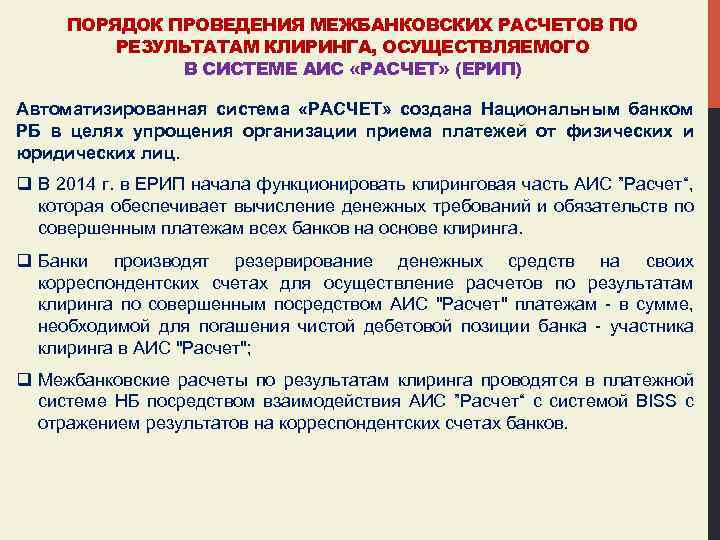 ПОРЯДОК ПРОВЕДЕНИЯ МЕЖБАНКОВСКИХ РАСЧЕТОВ ПО РЕЗУЛЬТАТАМ КЛИРИНГА, ОСУЩЕСТВЛЯЕМОГО В СИСТЕМЕ АИС «РАСЧЕТ» (ЕРИП)

Автоматизированная система «РАСЧЕТ» создана Национальным банком РБ в целях упрощения организации приема платежей от физических и юридических лиц.

❑ В 2014 г. в ЕРИП начала функционировать клиринговая часть АИС "Расчет", которая обеспечивает вычисление денежных требований и обязательств по совершенным платежам всех банков на основе клиринга.

❑ Банки производят резервирование денежных средств на своих корреспондентских счетах для осуществление расчетов по результатам клиринга по совершенным посредством АИС "Расчет" платежам - в сумме, необходимой для погашения чистой дебетовой позиции банка - участника клиринга в АИС "Расчет";

❑ Межбанковские расчеты по результатам клиринга проводятся в платежной системе НБ посредством взаимодействия АИС "Расчет" с системой BISS с отражением результатов на корреспондентских счетах банков.